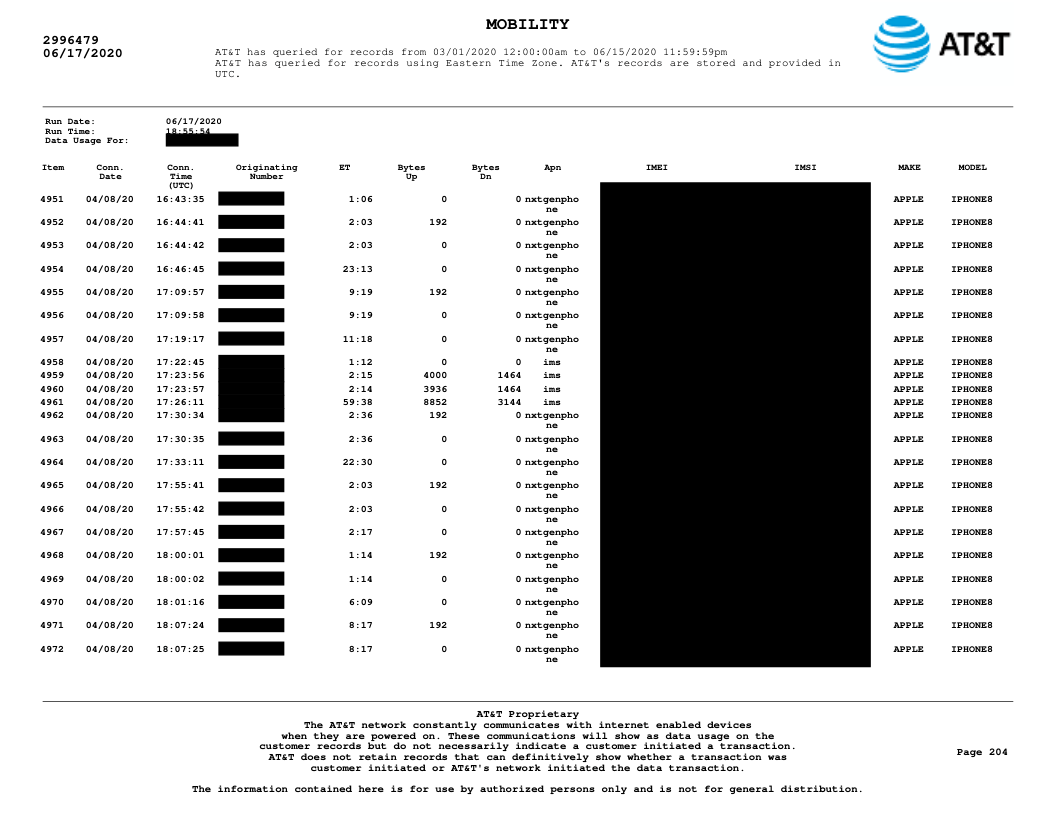 MOBILITY

2996479
06/17/2020

AT&T has queried for records from 03/01/2020 12:00:00am to 06/15/2020 11:59:59pm
AT&T has queried for records using Eastern Time Zone. AT&T's records are stored and provided in UTC.

AT&T

Run Date: 06/17/2020
Run Time: 18:55:54
Data Usage For:

| Item | Conn. Date | Conn. Time (UTC) | Originating Number | ET | Bytes Up | Bytes Dn | Apn | IMEI | IMSI | MAKE | MODEL |
|---|---|---|---|---|---|---|---|---|---|---|---|
| 4951 | 04/08/20 | 16:43:35 | | 1:06 | 0 | 0 | nxtgenphone | | | APPLE | IPHONE8 |
| 4952 | 04/08/20 | 16:44:41 | | 2:03 | 192 | 0 | nxtgenphone | | | APPLE | IPHONE8 |
| 4953 | 04/08/20 | 16:44:42 | | 2:03 | 0 | 0 | nxtgenphone | | | APPLE | IPHONE8 |
| 4954 | 04/08/20 | 16:46:45 | | 23:13 | 0 | 0 | nxtgenphone | | | APPLE | IPHONE8 |
| 4955 | 04/08/20 | 17:09:57 | | 9:19 | 192 | 0 | nxtgenphone | | | APPLE | IPHONE8 |
| 4956 | 04/08/20 | 17:09:58 | | 9:19 | 0 | 0 | nxtgenphone | | | APPLE | IPHONE8 |
| 4957 | 04/08/20 | 17:19:17 | | 11:18 | 0 | 0 | nxtgenphone | | | APPLE | IPHONE8 |
| 4958 | 04/08/20 | 17:22:45 | | 1:12 | 0 | 0 | ims | | | APPLE | IPHONE8 |
| 4959 | 04/08/20 | 17:23:56 | | 2:15 | 4000 | 1464 | ims | | | APPLE | IPHONE8 |
| 4960 | 04/08/20 | 17:23:57 | | 2:14 | 3936 | 1464 | ims | | | APPLE | IPHONE8 |
| 4961 | 04/08/20 | 17:26:11 | | 59:38 | 8852 | 3144 | ims | | | APPLE | IPHONE8 |
| 4962 | 04/08/20 | 17:30:34 | | 2:36 | 192 | 0 | nxtgenphone | | | APPLE | IPHONE8 |
| 4963 | 04/08/20 | 17:30:35 | | 2:36 | 0 | 0 | nxtgenphone | | | APPLE | IPHONE8 |
| 4964 | 04/08/20 | 17:33:11 | | 22:30 | 0 | 0 | nxtgenphone | | | APPLE | IPHONE8 |
| 4965 | 04/08/20 | 17:55:41 | | 2:03 | 192 | 0 | nxtgenphone | | | APPLE | IPHONE8 |
| 4966 | 04/08/20 | 17:55:42 | | 2:03 | 0 | 0 | nxtgenphone | | | APPLE | IPHONE8 |
| 4967 | 04/08/20 | 17:57:45 | | 2:17 | 0 | 0 | nxtgenphone | | | APPLE | IPHONE8 |
| 4968 | 04/08/20 | 18:00:01 | | 1:14 | 192 | 0 | nxtgenphone | | | APPLE | IPHONE8 |
| 4969 | 04/08/20 | 18:00:02 | | 1:14 | 0 | 0 | nxtgenphone | | | APPLE | IPHONE8 |
| 4970 | 04/08/20 | 18:01:16 | | 6:09 | 0 | 0 | nxtgenphone | | | APPLE | IPHONE8 |
| 4971 | 04/08/20 | 18:07:24 | | 8:17 | 192 | 0 | nxtgenphone | | | APPLE | IPHONE8 |
| 4972 | 04/08/20 | 18:07:25 | | 8:17 | 0 | 0 | nxtgenphone | | | APPLE | IPHONE8 |

AT&T Proprietary
The AT&T network constantly communicates with internet enabled devices when they are powered on. These communications will show as data usage on the customer records but do not necessarily indicate a customer initiated a transaction. AT&T does not retain records that can definitively show whether a transaction was customer initiated or AT&T's network initiated the data transaction.

Page 204

The information contained here is for use by authorized persons only and is not for general distribution.